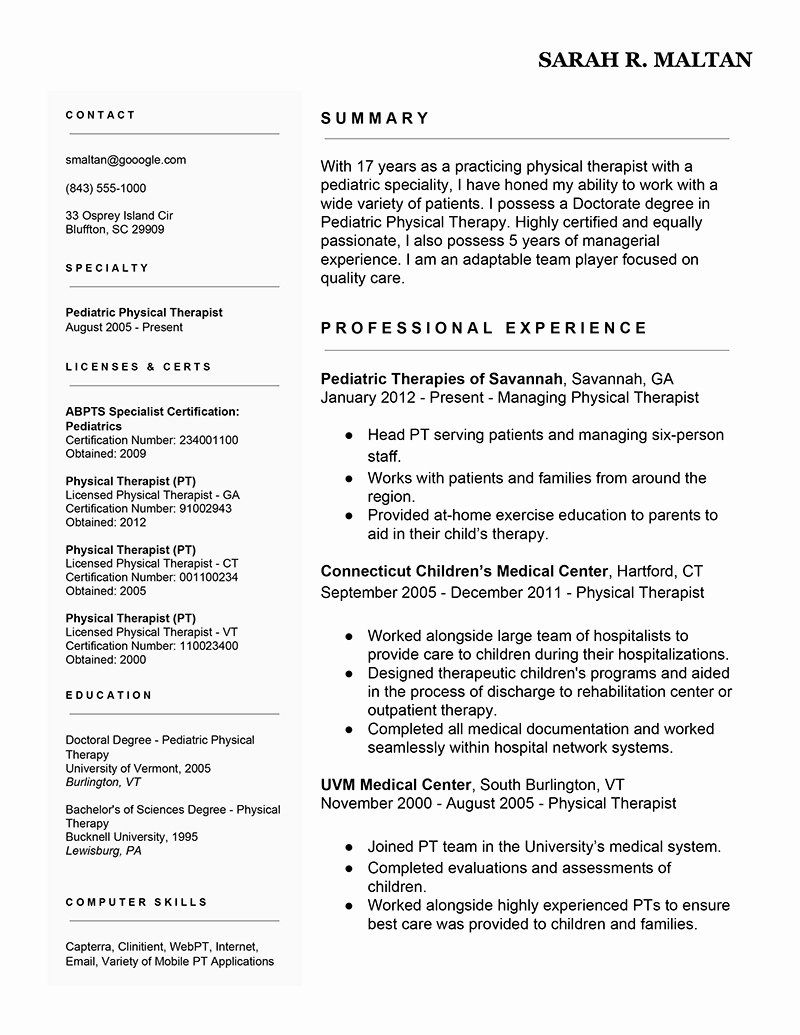 SARAH R. MALTAN

CONTACT

smaltan@gooogle.com

(843) 555-1000

33 Osprey Island Cir
Bluffton, SC 29909

SPECIALTY

Pediatric Physical Therapist
August 2005 - Present

LICENSES & CERTS

ABPTS Specialist Certification: Pediatrics
Certification Number: 234001100
Obtained: 2009

Physical Therapist (PT)
Licensed Physical Therapist - GA
Certification Number: 91002943
Obtained: 2012

Physical Therapist (PT)
Licensed Physical Therapist - CT
Certification Number: 001100234
Obtained: 2005

Physical Therapist (PT)
Licensed Physical Therapist - VT
Certification Number: 110023400
Obtained: 2000

EDUCATION

Doctoral Degree - Pediatric Physical Therapy
University of Vermont, 2005
Burlington, VT

Bachelor's of Sciences Degree - Physical Therapy
Bucknell University, 1995
Lewisburg, PA

COMPUTER SKILLS

Capterra, Clinitient, WebPT, Internet, Email, Variety of Mobile PT Applications

SUMMARY

With 17 years as a practicing physical therapist with a pediatric speciality, I have honed my ability to work with a wide variety of patients. I possess a Doctorate degree in Pediatric Physical Therapy. Highly certified and equally passionate, I also possess 5 years of managerial experience. I am an adaptable team player focused on quality care.

PROFESSIONAL EXPERIENCE

Pediatric Therapies of Savannah, Savannah, GA
January 2012 - Present - Managing Physical Therapist

● Head PT serving patients and managing six-person staff.
● Works with patients and families from around the region.
● Provided at-home exercise education to parents to aid in their child's therapy.

Connecticut Children's Medical Center, Hartford, CT
September 2005 - December 2011 - Physical Therapist

● Worked alongside large team of hospitalists to provide care to children during their hospitalizations.
● Designed therapeutic children's programs and aided in the process of discharge to rehabilitation center or outpatient therapy.
● Completed all medical documentation and worked seamlessly within hospital network systems.

UVM Medical Center, South Burlington, VT
November 2000 - August 2005 - Physical Therapist

● Joined PT team in the University's medical system.
● Completed evaluations and assessments of children.
● Worked alongside highly experienced PTs to ensure best care was provided to children and families.